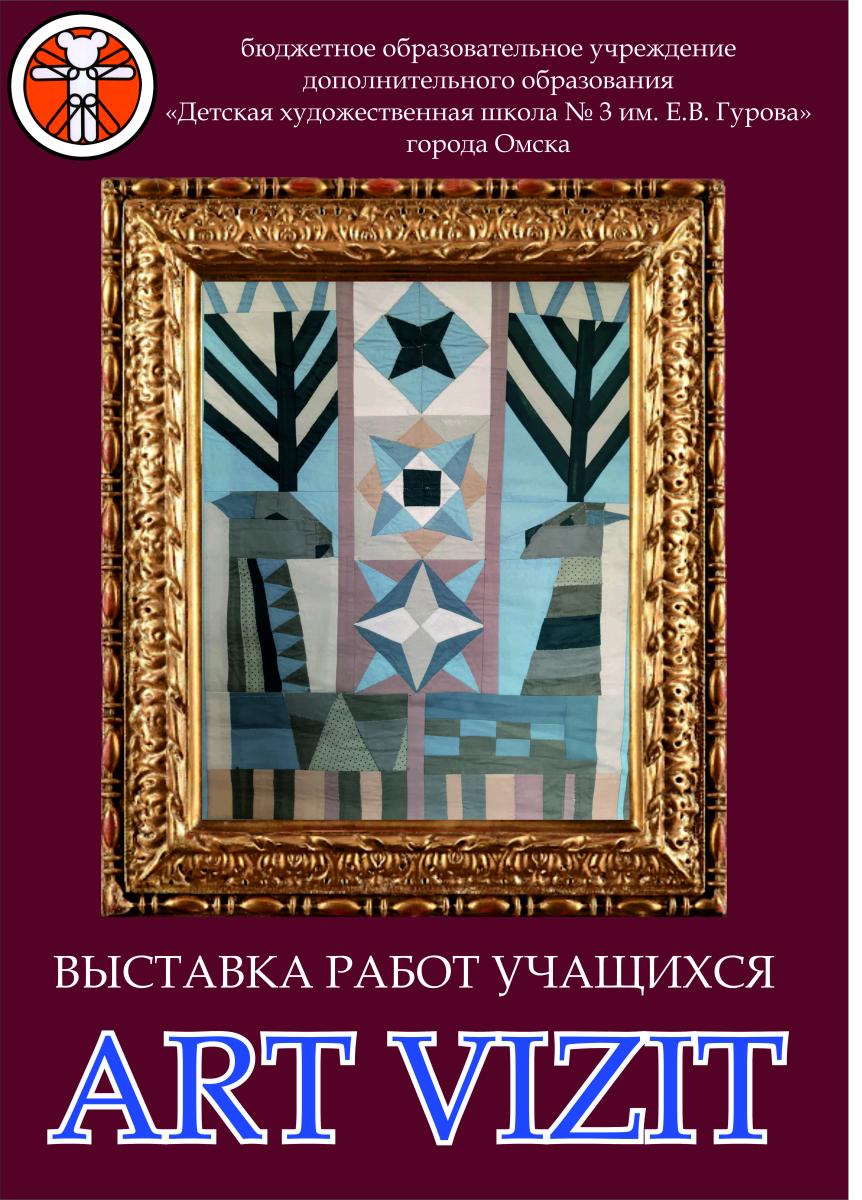 бюджетное образовательное учреждение дополнительного образования «Детская художественная школа № 3 им. Е.В. Гурова» города Омска

ВЫСТАВКА РАБОТ УЧАЩИХСЯ

ART VIZIT